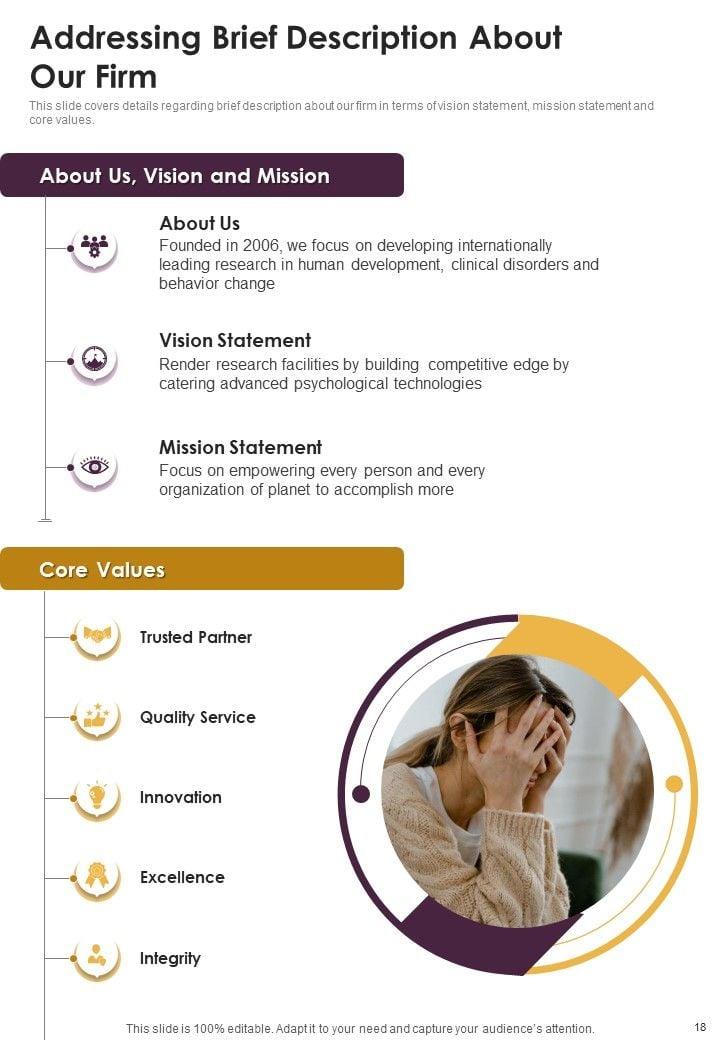 Addressing Brief Description About Our Firm

This slide covers details regarding brief description about our firm in terms of vision statement, mission statement and core values.

About Us, Vision and Mission

About Us

Founded in 2006, we focus on developing internationally leading research in human development, clinical disorders and behavior change

Vision Statement

Render research facilities by building competitive edge by catering advanced psychological technologies

Mission Statement

Focus on empowering every person and every organization of planet to accomplish more

Core Values

Trusted Partner

Quality Service

Innovation

Excellence

Integrity

This slide is 100% editable. Adapt it to your need and capture your audience's attention.

18